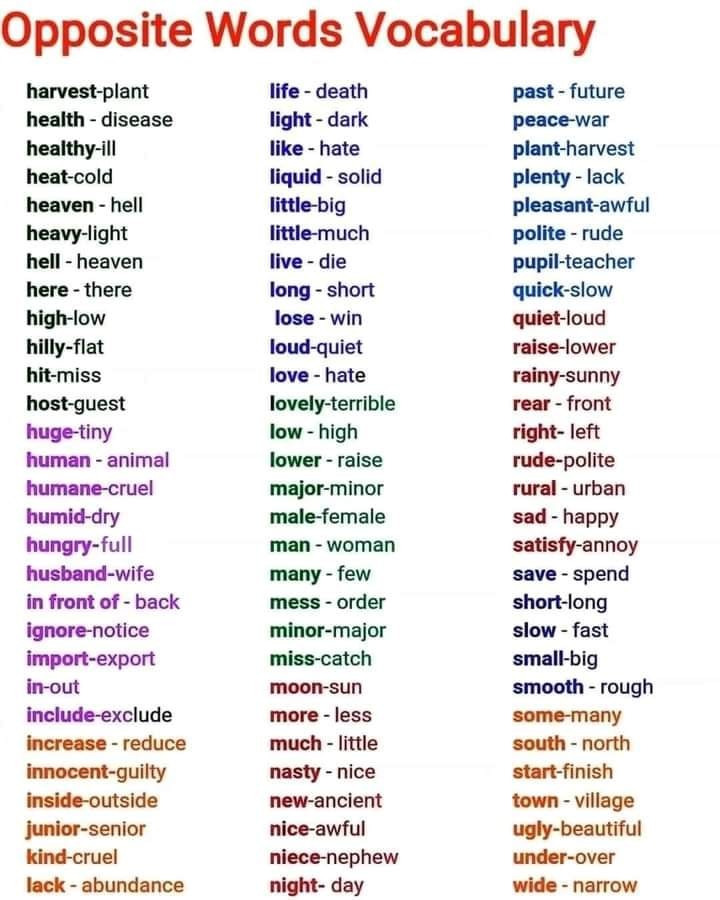 Opposite Words Vocabulary

harvest-plant
health - disease
healthy-ill
heat-cold
heaven - hell
heavy-light
hell - heaven
here - there
high-low
hilly-flat
hit-miss
host-guest
huge-tiny
human - animal
humane-cruel
humid-dry
hungry-full
husband-wife
in front of - back
ignore-notice
import-export
in-out
include-exclude
increase - reduce
innocent-guilty
inside-outside
junior-senior
kind-cruel
lack - abundance

life - death
light - dark
like - hate
liquid - solid
little-big
little-much
live - die
long - short
lose - win
loud-quiet
love - hate
lovely-terrible
low - high
lower - raise
major-minor
male-female
man - woman
many - few
mess - order
minor-major
miss-catch
moon-sun
more - less
much - little
nasty - nice
new-ancient
nice-awful
niece-nephew
night- day

past - future
peace-war
plant-harvest
plenty - lack
pleasant-awful
polite - rude
pupil-teacher
quick-slow
quiet-loud
raise-lower
rainy-sunny
rear - front
right- left
rude-polite
rural - urban
sad - happy
satisfy-annoy
save - spend
short-long
slow - fast
small-big
smooth - rough
some-many
south - north
start-finish
town - village
ugly-beautiful
under-over
wide - narrow